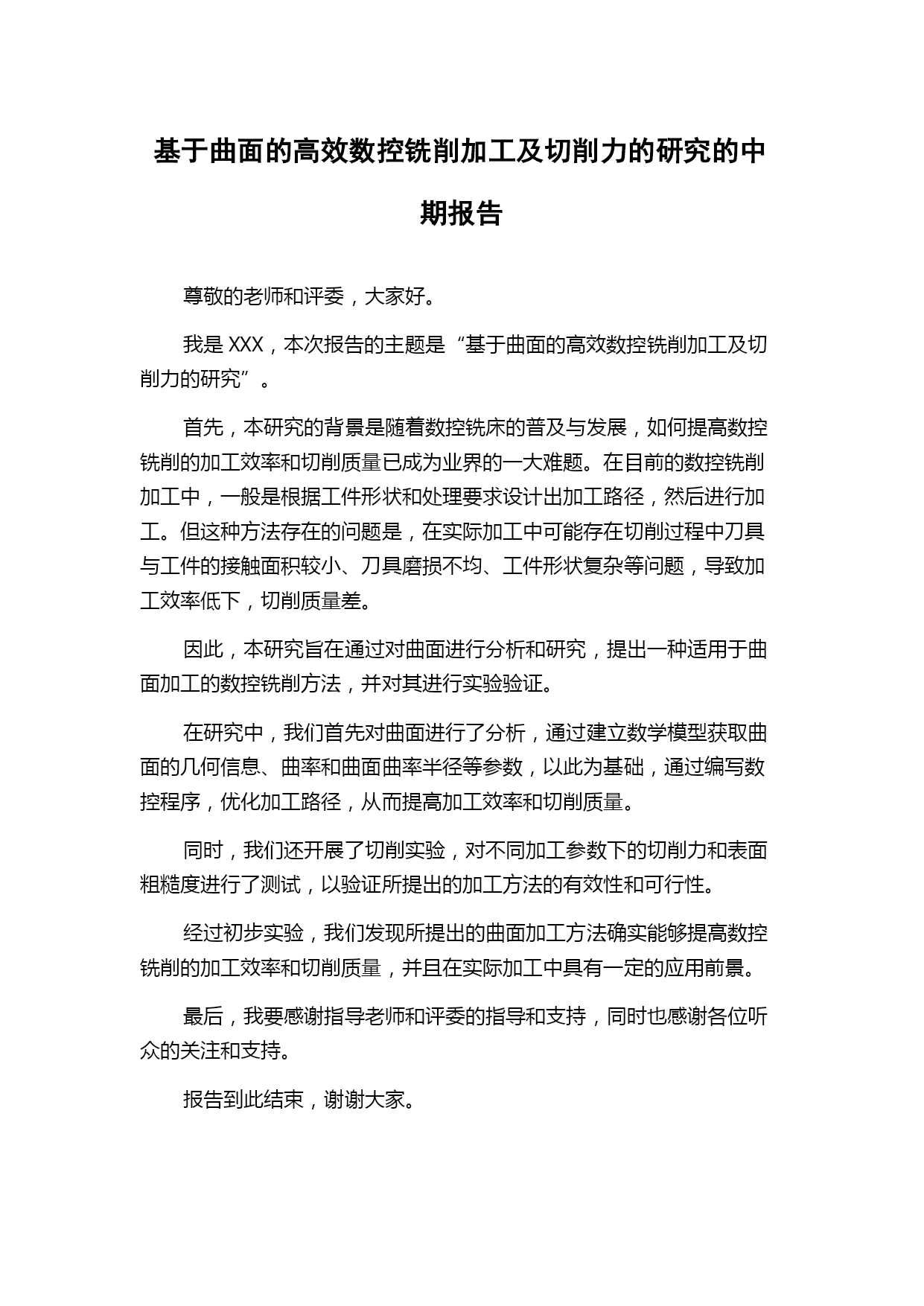 基于曲面的高效数控铣削加工及切削力的研究的中期报告

尊敬的老师和评委，大家好。

我是 XXX，本次报告的主题是“基于曲面的高效数控铣削加工及切削力的研究”。

首先，本研究的背景是随着数控铣床的普及与发展，如何提高数控铣削的加工效率和切削质量已成为业界的一大难题。在目前的数控铣削加工中，一般是根据工件形状和处理要求设计出加工路径，然后进行加工。但这种方法存在的问题是，在实际加工中可能存在切削过程中刀具与工件的接触面积较小、刀具磨损不均、工件形状复杂等问题，导致加工效率低下，切削质量差。

因此，本研究旨在通过对曲面进行分析和研究，提出一种适用于曲面加工的数控铣削方法，并对其进行实验验证。

在研究中，我们首先对曲面进行了分析，通过建立数学模型获取曲面的几何信息、曲率和曲面曲率半径等参数，以此为基础，通过编写数控程序，优化加工路径，从而提高加工效率和切削质量。

同时，我们还开展了切削实验，对不同加工参数下的切削力和表面粗糙度进行了测试，以验证所提出的加工方法的有效性和可行性。

经过初步实验，我们发现所提出的曲面加工方法确实能够提高数控铣削的加工效率和切削质量，并且在实际加工中具有一定的应用前景。

最后，我要感谢指导老师和评委的指导和支持，同时也感谢各位听众的关注和支持。

报告到此结束，谢谢大家。